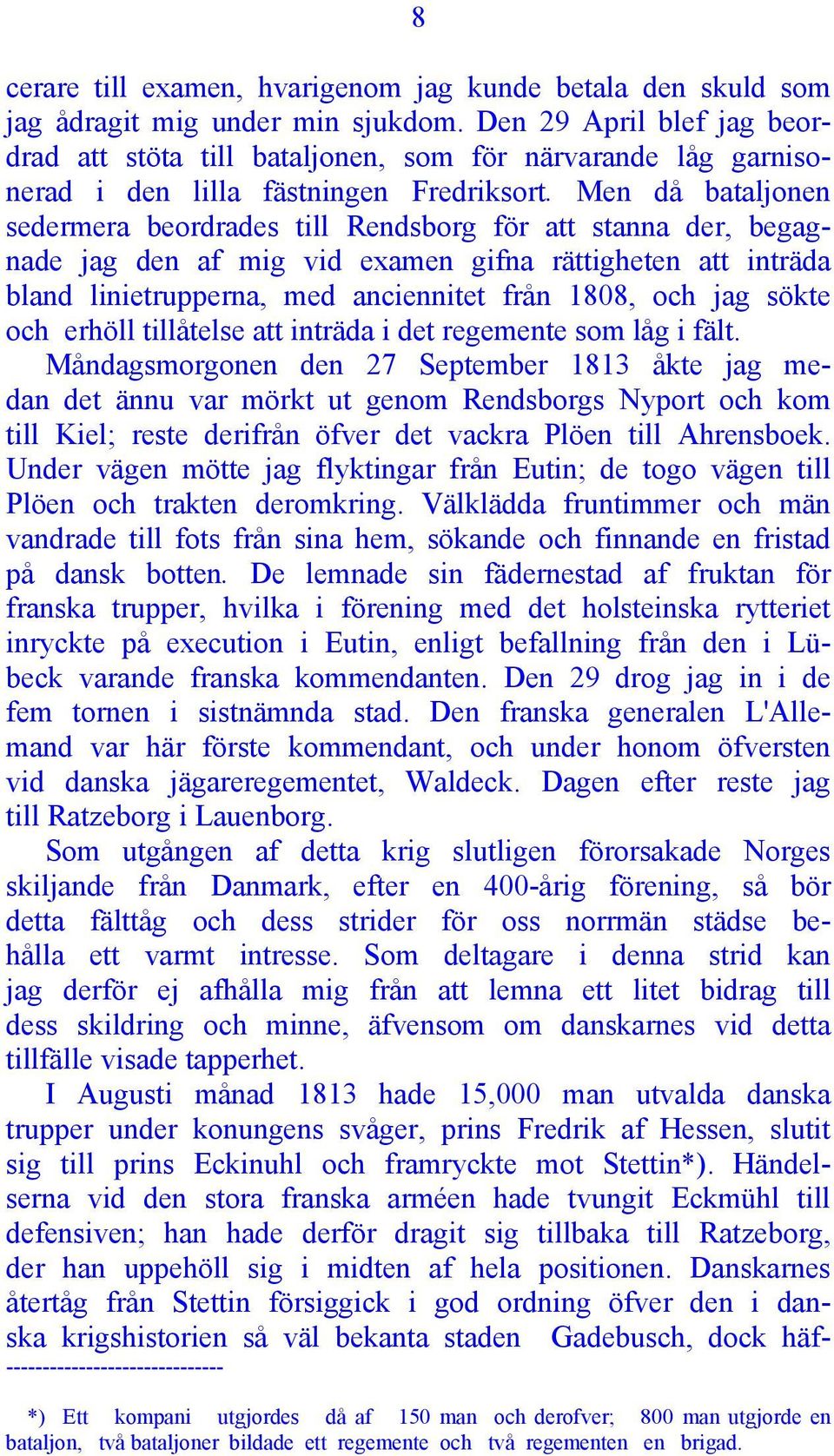 8

cerare till examen, hvarigenom jag kunde betala den skuld som jag ådragit mig under min sjukdom. Den 29 April blef jag beordrad att stöta till bataljonen, som för närvarande låg garnisonerad i den lilla fästningen Fredriksort. Men då bataljonen sedermera beordrades till Rendsborg för att stanna der, begagnade jag den af mig vid examen gifna rättigheten att inträda bland linietrupperna, med anciennitet från 1808, och jag sökte och erhöll tillåtelse att inträda i det regemente som låg i fält.

Måndagsmorgonen den 27 September 1813 åkte jag medan det ännu var mörkt ut genom Rendsborgs Nyport och kom till Kiel; reste derifrån öfver det vackra Plöen till Ahrensboek. Under vägen mötte jag flyktingar från Eutin; de togo vägen till Plöen och trakten deromkring. Välklädda fruntimmer och män vandrade till fots från sina hem, sökande och finnande en fristad på dansk botten. De lemnade sin fädernestad af fruktan för franska trupper, hvilka i förening med det holsteinska rytteriet inryckte på execution i Eutin, enligt befallning från den i Lübeck varande franska kommendanten. Den 29 drog jag in i de fem tornen i sistnämnda stad. Den franska generalen L'Allemand var här förste kommendant, och under honom öfversten vid danska jägareregementet, Waldeck. Dagen efter reste jag till Ratzeborg i Lauenborg.

Som utgången af detta krig slutligen förorsakade Norges skiljande från Danmark, efter en 400-årig förening, så bör detta fälttåg och dess strider för oss norrmän städse behålla ett varmt intresse. Som deltagare i denna strid kan jag derför ej afhålla mig från att lemna ett litet bidrag till dess skildring och minne, äfvensom om danskarnes vid detta tillfälle visade tapperhet.

I Augusti månad 1813 hade 15,000 man utvalda danska trupper under konungens svåger, prins Fredrik af Hessen, slutit sig till prins Eckinuhl och framryckte mot Stettin*). Händelserna vid den stora franska arméen hade tvungit Eckmühl till defensiven; han hade derför dragit sig tillbaka till Ratzeborg, der han uppehöll sig i midten af hela positionen. Danskarnes återtåg från Stettin försiggick i god ordning öfver den i danska krigshistorien så väl bekanta staden Gadebusch, dock häf-

------------------------------

*) Ett kompani utgjordes då af 150 man och derofver; 800 man utgjorde en bataljon, två bataljoner bildade ett regemente och två regementen en brigad.